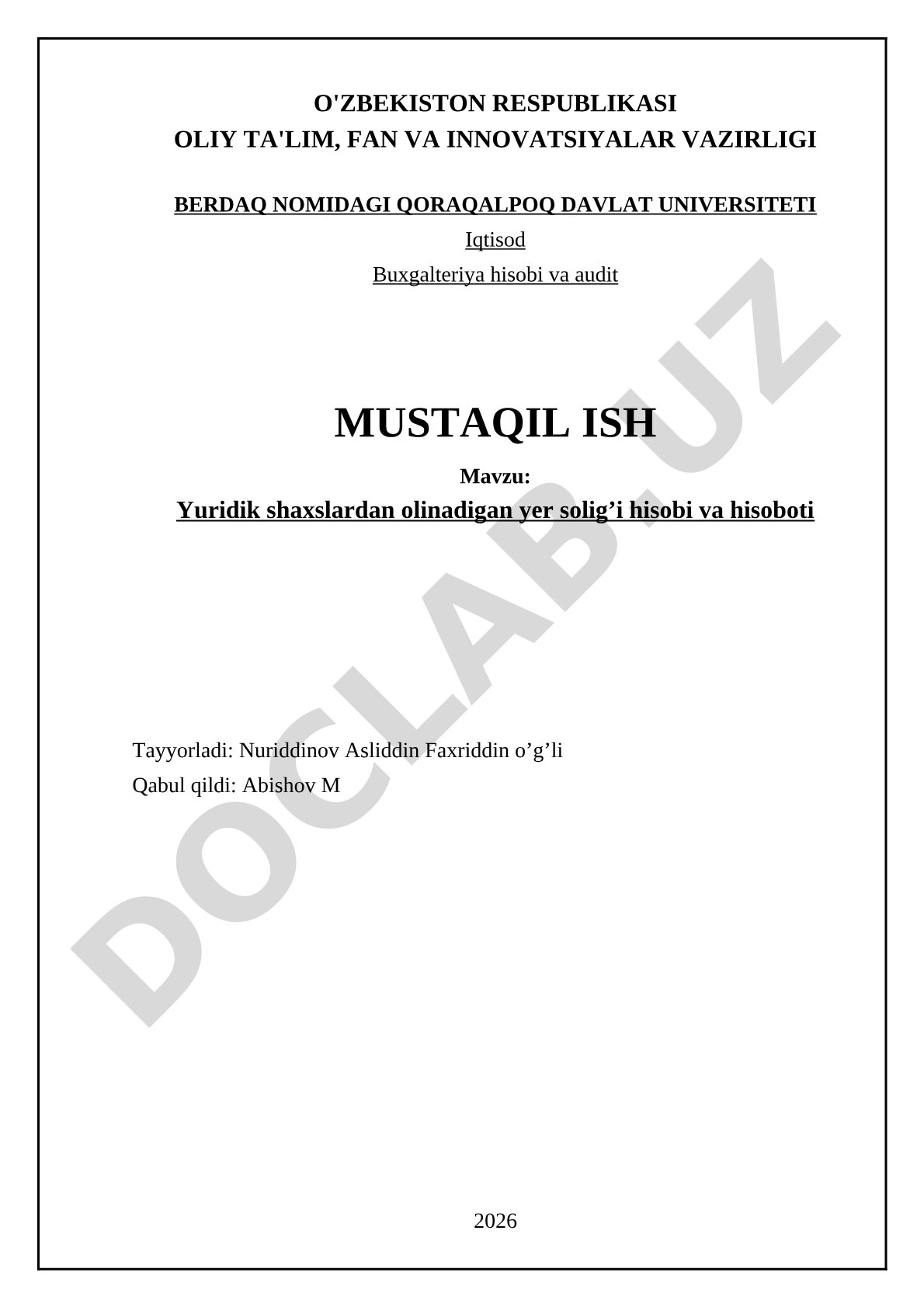 O'ZBEKISTON RESPUBLIKASI
OLIY TA'LIM, FAN VA INNOVATSIYALAR VAZIRLIGI

BERDAQ NOMIDAGI QORAQALPOQ DAVLAT UNIVERSITETI

Iqtisod

Buxgalteriya hisobi va audit

MUSTAQIL ISH

Mavzu:

Yuridik shaxslardan olinadigan yer solig’i hisobi va hisoboti

Tayyorladi: Nuriddinov Asliddin Faxriddin o’g’li

Qabul qildi: Abishov M

2026

DOCLAB.UZ